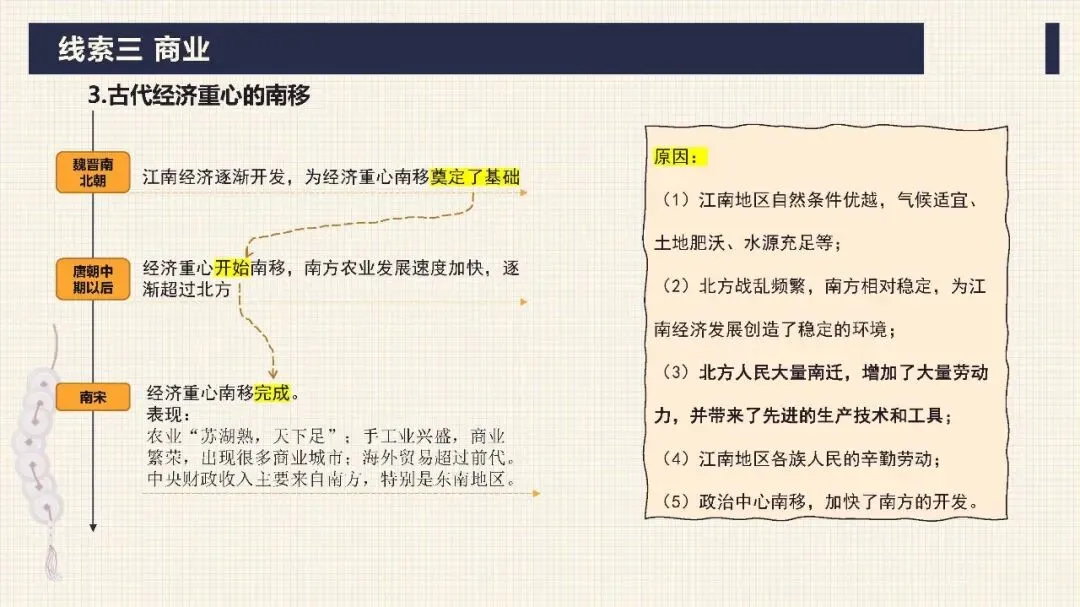 线索三 商业

3.古代经济重心的南移

魏晋南北朝

江南经济逐渐开发，为经济重心南移奠定了基础

唐朝中期以后

经济重心开始南移，南方农业发展速度加快，逐渐超过北方

南宋

经济重心南移完成。
表现：
农业“苏湖熟，天下足”；手工业兴盛，商业繁荣，出现很多商业城市；海外贸易超过前代。中央财政收入主要来自南方，特别是东南地区。

原因：

（1）江南地区自然条件优越，气候适宜、土地肥沃、水源充足等；

（2）北方战乱频繁，南方相对稳定，为江南经济发展创造了稳定的环境；

（3）北方人民大量南迁，增加了大量劳动力，并带来了先进的生产技术和工具；

（4）江南地区各族人民的辛勤劳动；

（5）政治中心南移，加快了南方的开发。